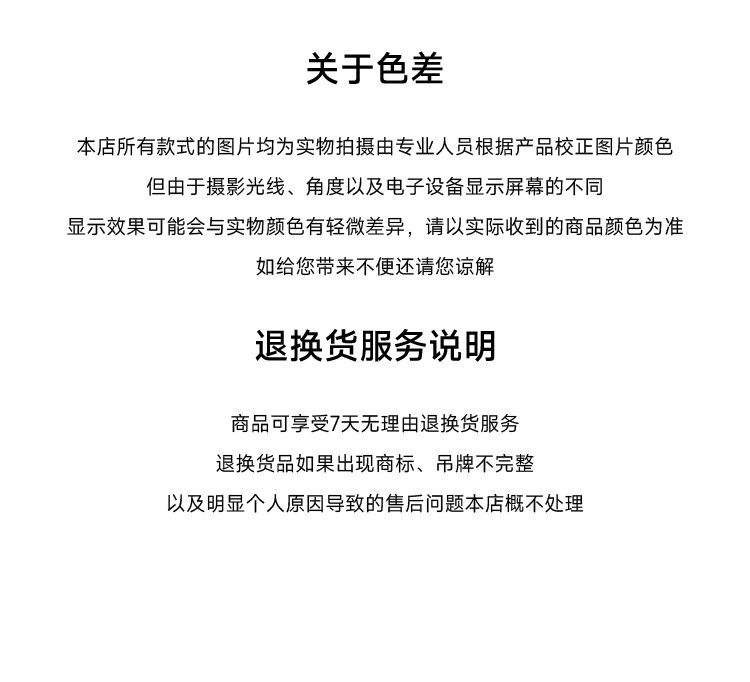 关于色差

本店所有款式的图片均为实物拍摄由专业人员根据产品校正图片颜色
但由于摄影光线、角度以及电子设备显示屏幕的不同
显示效果可能会与实物颜色有轻微差异，请以实际收到的商品颜色为准
如给您带来不便还请您谅解

退换货服务说明

商品可享受7天无理由退换货服务
退换货品如果出现商标、吊牌不完整
以及明显个人原因导致的售后问题本店概不处理